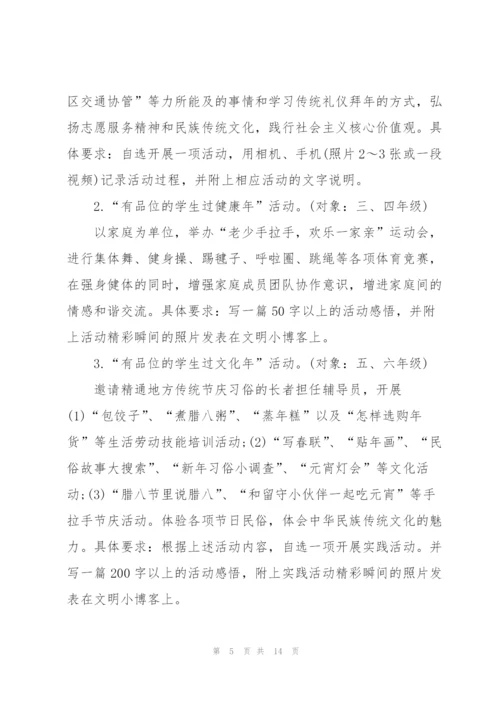 区交通协管”等力所能及的事情和学习传统礼仪拜年的方式，弘扬志愿服务精神和民族传统文化，践行社会主义核心价值观。具体要求：自选开展一项活动，用相机、手机(照片2～3张或一段视频)记录活动过程，并附上相应活动的文字说明。

2.“有品位的学生过健康年”活动。(对象：三、四年级)

以家庭为单位，举办“老少手拉手，欢乐一家亲”运动会，进行集体舞、健身操、踢毽子、呼啦圈、跳绳等各项体育竞赛，在强身健体的同时，增强家庭成员团队协作意识，增进家庭间的情感和谐交流。具体要求：写一篇50字以上的活动感悟，并附上活动精彩瞬间的照片发表在文明小博客上。

3.“有品位的学生过文化年”活动。(对象：五、六年级)

邀请精通地方传统节庆习俗的长者担任辅导员，开展(1)“包饺子”、“煮腊八粥”、“蒸年糕”以及“怎样选购年货”等生活劳动技能培训活动;(2)“写春联”、“贴年画”、“民俗故事大搜索”、“新年习俗小调查”、“元宵灯会”等文化活动;(3)“腊八节里说腊八”、“和留守小伙伴一起吃元宵”等手拉手节庆活动。体验各项节日民俗，体会中华民族传统文化的魅力。具体要求：根据上述活动内容，自选一项开展实践活动。并写一篇200字以上的活动感悟，附上实践活动精彩瞬间的照片发表在文明小博客上。

第 5 页 共 14 页